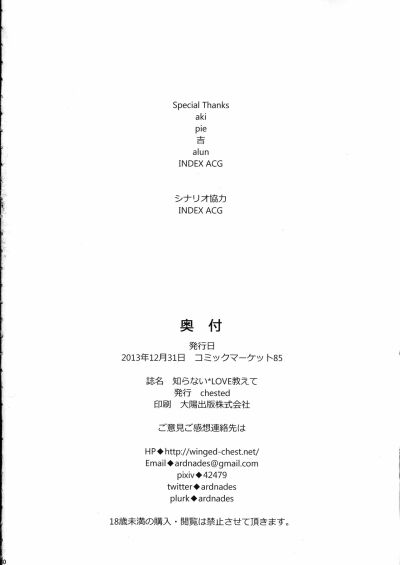 Special Thanks
aki
pie
吉
alun
INDEX ACG

シナリオ協力
INDEX ACG

奥 付

発行日
2013年12月31日 コミックマーケット85

誌名 知らない*LOVE教えて
発行 chested
印刷 大陽出版株式会社

ご意見ご感想連絡先は

HP◆http://winged-chest.net/
Email◆ardnades@gmail.com
pixiv◆42479
twitter◆ardnades
plurk◆ardnades

18歳未満の購入・閲覧は禁止させて頂きます。